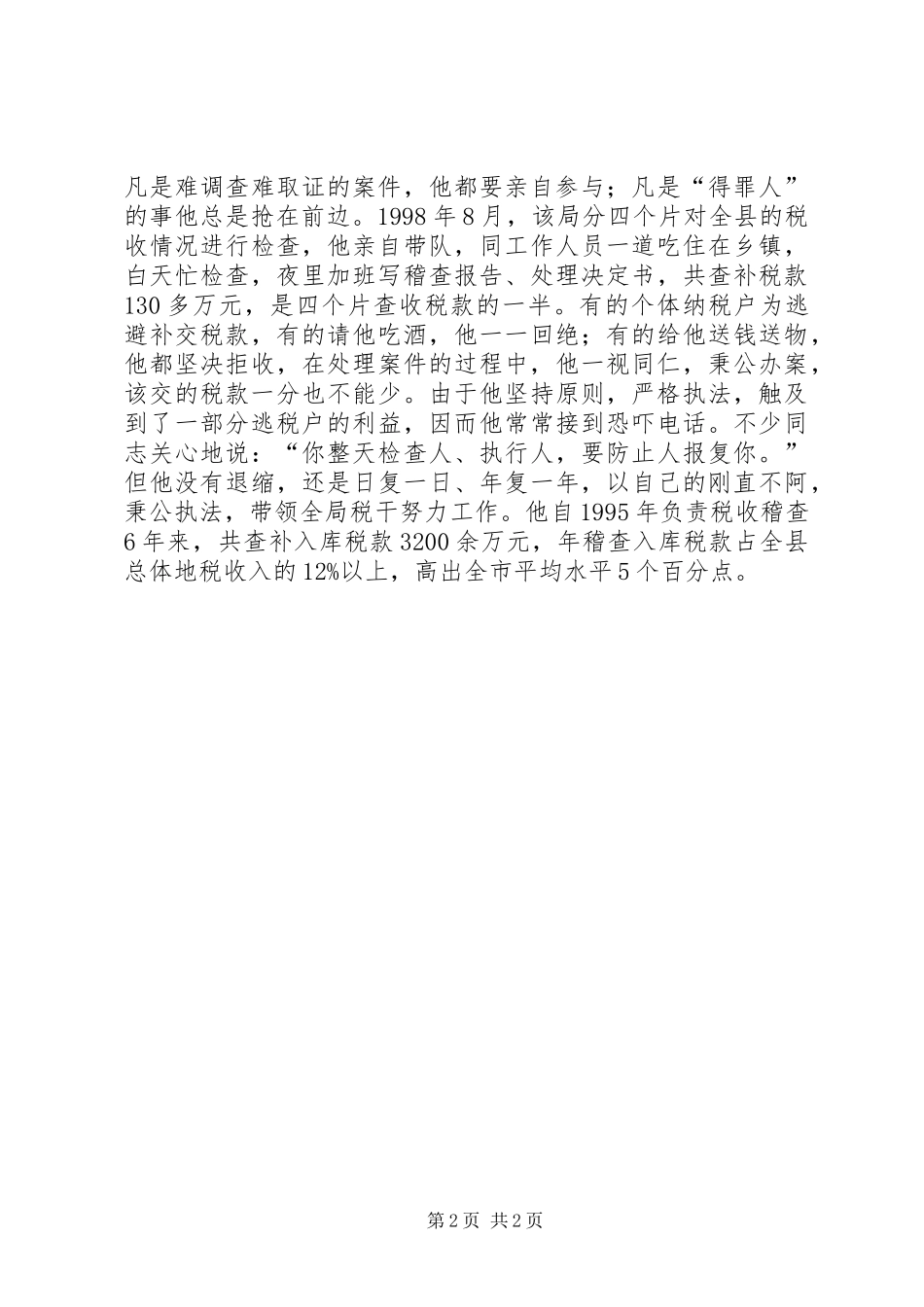 凡是难调查难取证的案件，他都要亲自参与；凡是“得罪人”的事他总是抢在前边。1998年8月，该局分四个片对全县的税收情况进行检查，他亲自带队，同工作人员一道吃住在乡镇，白天忙检查，夜里加班写稽查报告、处理决定书，共查补税款130多万元，是四个片查收税款的一半。有的个体纳税户为逃避补交税款，有的请他吃酒，他一一回绝；有的给他送钱送物，他都坚决拒收，在处理案件的过程中，他一视同仁，秉公办案，该交的税款一分也不能少。由于他坚持原则，严格执法，触及到了一部分逃税户的利益，因而他常常接到恐吓电话。不少同志关心地说：“你整天检查人、执行人，要防止人报复你。”但他没有退缩，还是日复一日、年复一年，以自己的刚直不阿，秉公执法，带领全局税干努力工作。他自1995年负责税收稽查6年来，共查补入库税款3200余万元，年稽查入库税款占全县总体地税收入的12%以上，高出全市平均水平5个百分点。

第2页 共2页